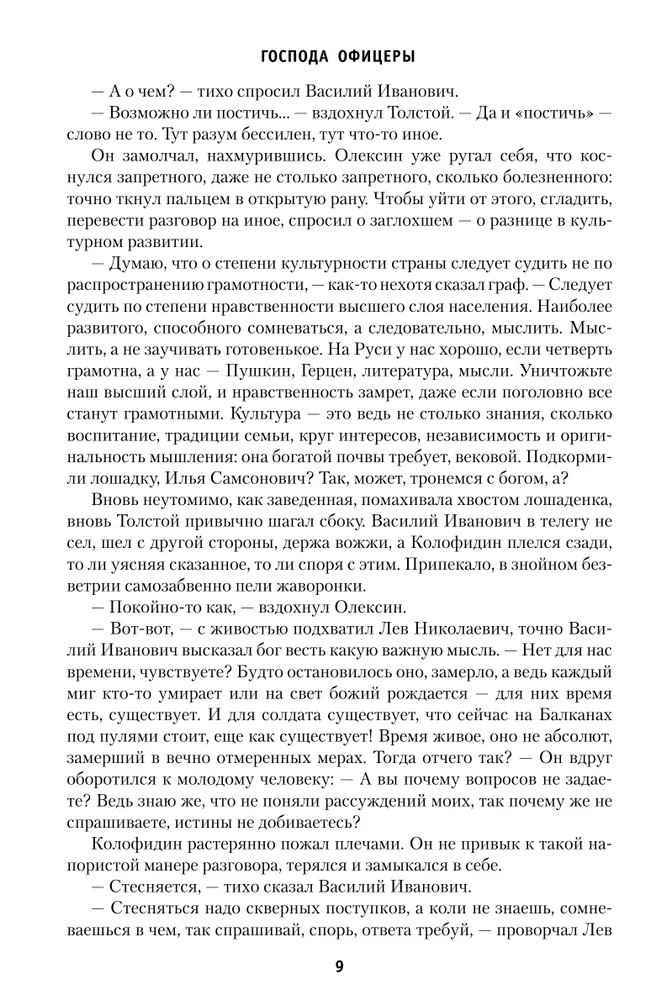 ГОСПОДА ОФИЦЕРЫ

— А о чем? — тихо спросил Василий Иванович.

— Возможно ли постичь... — вздохнул Толстой. — Да и «постичь» — слово не то. Тут разум бессилен, тут что-то иное.

Он замолчал, нахмурившись. Олексин уже ругал себя, что коснулся запретного, даже не столько запретного, сколько болезненного: точно ткнул пальцем в открытую рану. Чтобы уйти от этого, сгладить, перевести разговор на иное, спросил о заглохшем — о разнице в культурном развитии.

— Думаю, что о степени культурности страны следует судить не по распространению грамотности, — как-то нехотя сказал граф. — Следует судить по степени нравственности высшего слоя населения. Наиболее развитого, способного сомневаться, а следовательно, мыслить. Мыслить, а не заучивать готовенькое. На Руси у нас хорошо, если четверть грамотна, а у нас — Пушкин, Герцен, литература, мысли. Уничтожьте наш высший слой, и нравственность замрет, даже если поголовно все станут грамотными. Культура — это ведь не столько знания, сколько воспитание, традиции семьи, круг интересов, независимость и оригинальность мышления: она богатой почвы требует, вековой. Подкормили лошадку, Илья Самсонович? Так, может, тронемся с богом, а?

Вновь неутомимо, как заведенная, помахивала хвостом лошаденка, вновь Толстой привычно шагал сбоку. Василий Иванович в телегу не сел, шел с другой стороны, держа вожжи, а Колофидин плелся сзади, то ли уясняя сказанное, то ли споря с этим. Припекало, в знойном безветрии самозабвенно пели жаворонки.

— Покойно-то как, — вздохнул Олексин.

— Вот-вот, — с живостью подхватил Лев Николаевич, точно Василий Иванович высказал бог весть какую важную мысль. — Нет для нас времени, чувствуете? Будто остановилось оно, замерло, а ведь каждый миг кто-то умирает или на свет божий рождается — для них время есть, существует. И для солдата существует, что сейчас на Балканах под пулями стоит, еще как существует! Время живое, оно не абсолют, замерший в вечно отмеренных мерах. Тогда отчего так? — Он вдруг оборотился к молодому человеку: — А вы почему вопросов не задаете? Ведь знаю же, что не поняли рассуждений моих, так почему же не спрашиваете, истины не добиваетесь?

Колофидин растерянно пожал плечами. Он не привык к такой напористой манере разговора, терялся и замыкался в себе.

— Стесняется, — тихо сказал Василий Иванович.

— Стесняться надо скверных поступков, а коли не знаешь, сомневаешься в чем, так спрашивай, спорь, ответа требуй, — проворчал Лев

9